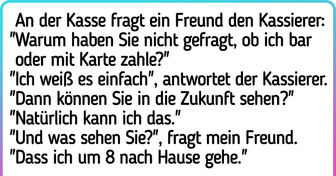 An der Kasse fragt ein Freund den Kassierer:
"Warum haben Sie nicht gefragt, ob ich bar oder mit Karte zahle?"
"Ich weiß es einfach", antwortet der Kassierer.
"Dann können Sie in die Zukunft sehen?"
"Natürlich kann ich das."
"Und was sehen Sie?", fragt mein Freund.
"Dass ich um 8 nach Hause gehe."